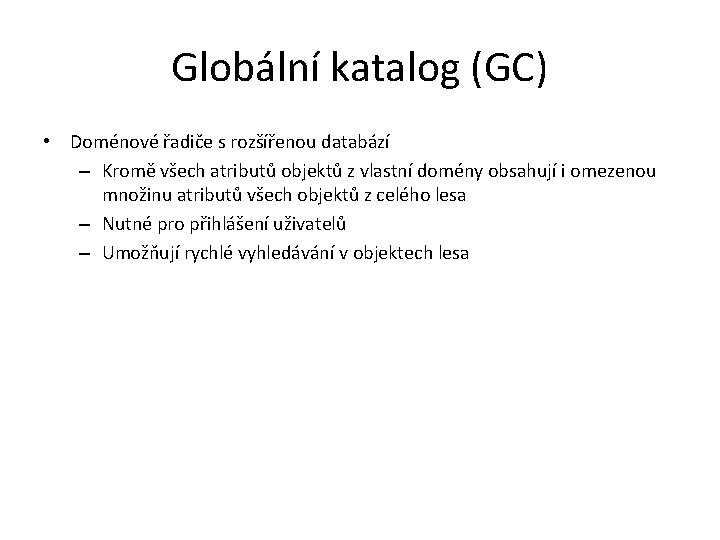 Globální katalog (GC)

• Doménové řadiče s rozšířenou databází
– Kromě všech atributů objektů z vlastní domény obsahují i omezenou množinu atributů všech objektů z celého lesa
– Nutné pro přihlášení uživatelů
– Umožňují rychlé vyhledávání v objektech lesa